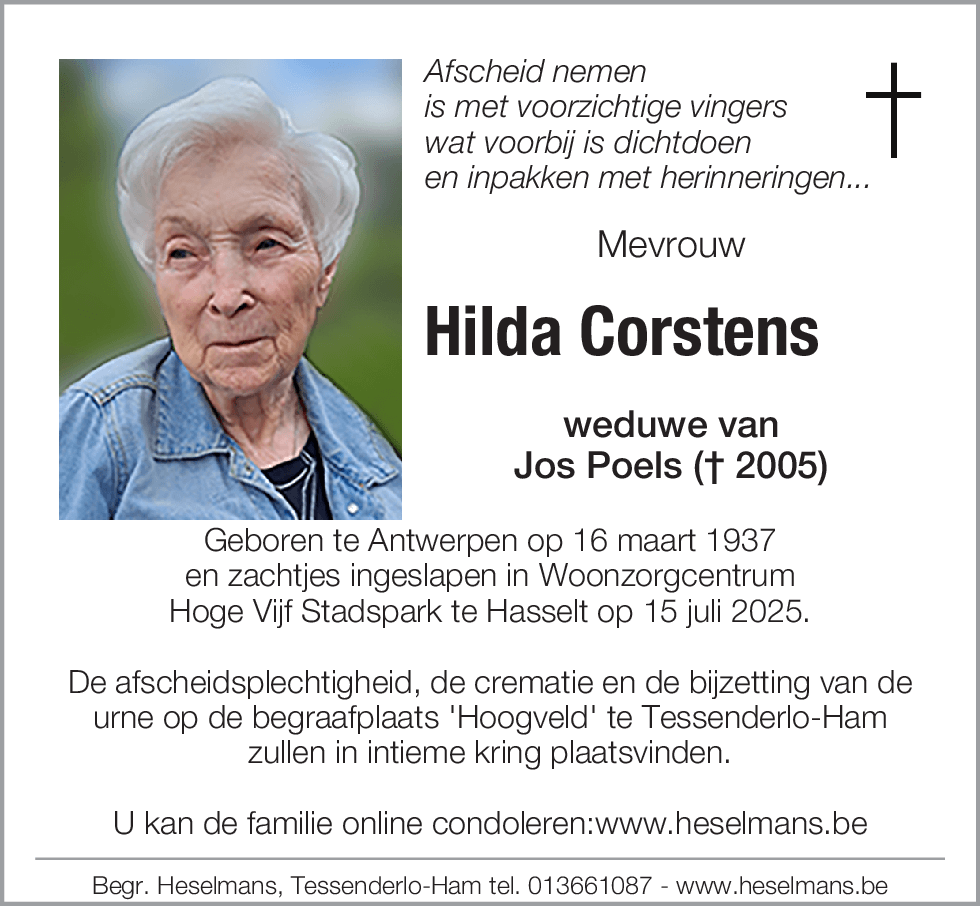 Afscheid nemen
is met voorzichtige vingers
wat voorbij is dichtdoen
en inpakken met herinneringen...

Mevrouw

Hilda Corstens

weduwe van
Jos Poels († 2005)

Geboren te Antwerpen op 16 maart 1937
en zachtjes ingeslapen in Woonzorgcentrum
Hoge Vijf Stadspark te Hasselt op 15 juli 2025.

De afscheidsplechtigheid, de crematie en de bijzetting van de urne op de begraafplaats 'Hoogveld' te Tessenderlo-Ham zullen in intieme kring plaatsvinden.

U kan de familie online condoleren:www.heselmans.be

Begr. Heselmans, Tessenderlo-Ham tel. 013661087 - www.heselmans.be